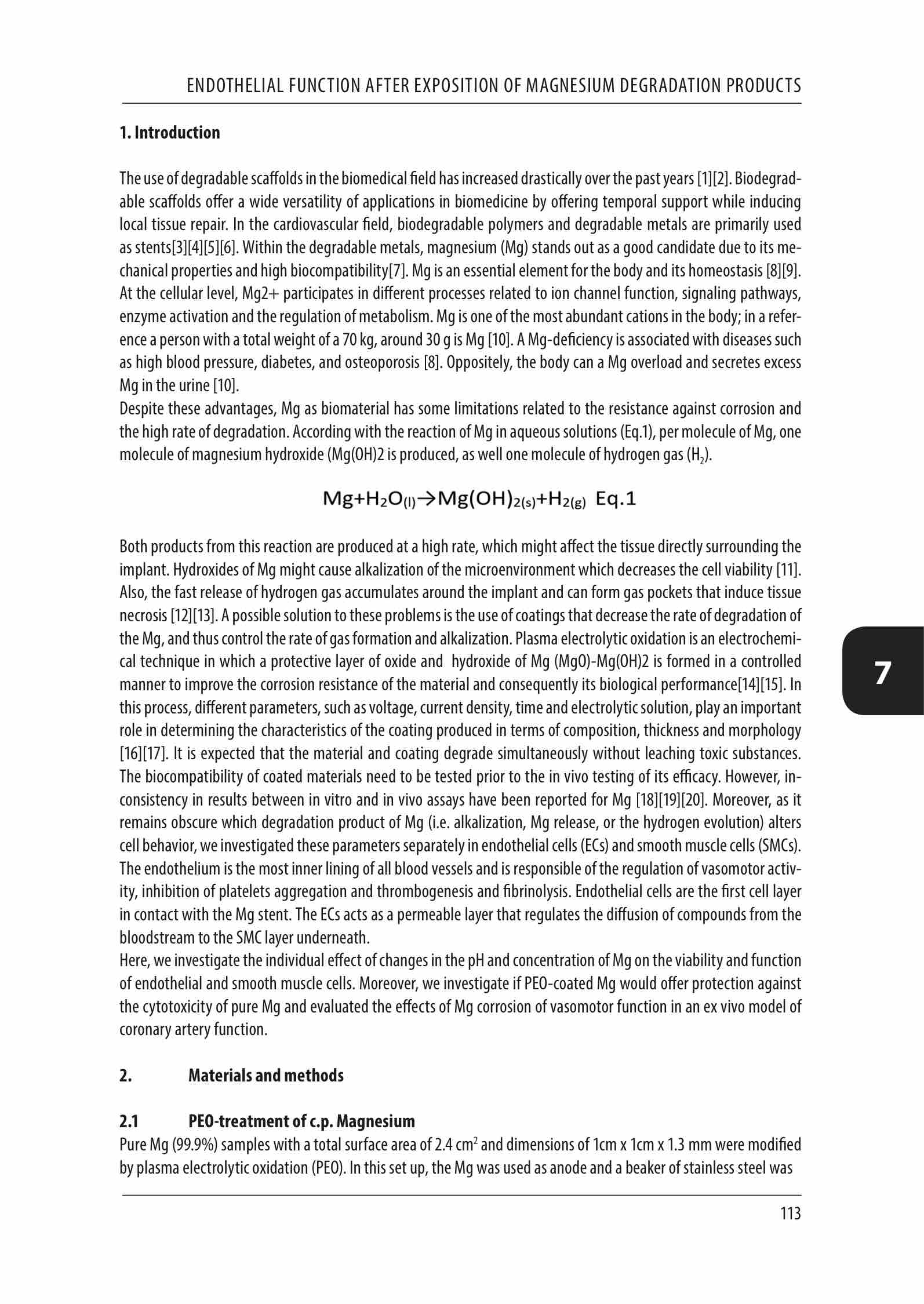 ENDOTHELIAL FUNCTION AFTER EXPOSITION OF MAGNESIUM DEGRADATION PRODUCTS

1. Introduction

The use of degradable scaffolds in the biomedical field has increased drastically over the past years [1][2]. Biodegradable scaffolds offer a wide versatility of applications in biomedicine by offering temporal support while inducing local tissue repair. In the cardiovascular field, biodegradable polymers and degradable metals are primarily used as stents[3][4][5][6]. Within the degradable metals, magnesium (Mg) stands out as a good candidate due to its mechanical properties and high biocompatibility[7]. Mg is an essential element for the body and its homeostasis [8][9]. At the cellular level, Mg2+ participates in different processes related to ion channel function, signaling pathways, enzyme activation and the regulation of metabolism. Mg is one of the most abundant cations in the body; in a reference a person with a total weight of a 70 kg, around 30 g is Mg [10]. A Mg-deficiency is associated with diseases such as high blood pressure, diabetes, and osteoporosis [8]. Oppositely, the body can a Mg overload and secretes excess Mg in the urine [10].
Despite these advantages, Mg as biomaterial has some limitations related to the resistance against corrosion and the high rate of degradation. According with the reaction of Mg in aqueous solutions (Eq.1), per molecule of Mg, one molecule of magnesium hydroxide (Mg(OH)2 is produced, as well one molecule of hydrogen gas ($H_2$).

$Mg+H_2O_{(l)} \rightarrow Mg(OH)_{2(s)}+H_{2(g)}$ Eq.1

Both products from this reaction are produced at a high rate, which might affect the tissue directly surrounding the implant. Hydroxides of Mg might cause alkalization of the microenvironment which decreases the cell viability [11]. Also, the fast release of hydrogen gas accumulates around the implant and can form gas pockets that induce tissue necrosis [12][13]. A possible solution to these problems is the use of coatings that decrease the rate of degradation of the Mg, and thus control the rate of gas formation and alkalization. Plasma electrolytic oxidation is an electrochemical technique in which a protective layer of oxide and hydroxide of Mg (MgO)-Mg(OH)2 is formed in a controlled manner to improve the corrosion resistance of the material and consequently its biological performance[14][15]. In this process, different parameters, such as voltage, current density, time and electrolytic solution, play an important role in determining the characteristics of the coating produced in terms of composition, thickness and morphology [16][17]. It is expected that the material and coating degrade simultaneously without leaching toxic substances. The biocompatibility of coated materials need to be tested prior to the in vivo testing of its efficacy. However, inconsistency in results between in vitro and in vivo assays have been reported for Mg [18][19][20]. Moreover, as it remains obscure which degradation product of Mg (i.e. alkalization, Mg release, or the hydrogen evolution) alters cell behavior, we investigated these parameters separately in endothelial cells (ECs) and smooth muscle cells (SMCs). The endothelium is the most inner lining of all blood vessels and is responsible of the regulation of vasomotor activity, inhibition of platelets aggregation and thrombogenesis and fibrinolysis. Endothelial cells are the first cell layer in contact with the Mg stent. The ECs acts as a permeable layer that regulates the diffusion of compounds from the bloodstream to the SMC layer underneath.
Here, we investigate the individual effect of changes in the pH and concentration of Mg on the viability and function of endothelial and smooth muscle cells. Moreover, we investigate if PEO-coated Mg would offer protection against the cytotoxicity of pure Mg and evaluated the effects of Mg corrosion of vasomotor function in an ex vivo model of coronary artery function.

7

2. Materials and methods

2.1 PEO-treatment of c.p. Magnesium
Pure Mg (99.9%) samples with a total surface area of 2.4 $cm^2$ and dimensions of 1cm x 1cm x 1.3 mm were modified by plasma electrolytic oxidation (PEO). In this set up, the Mg was used as anode and a beaker of stainless steel was

113